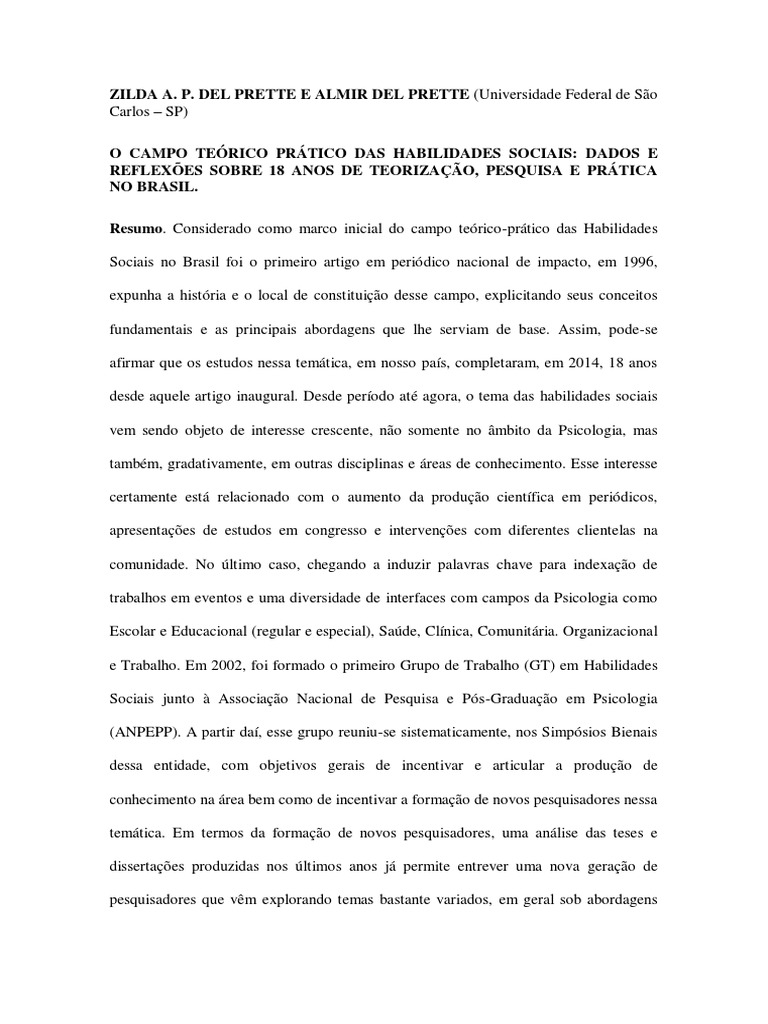 ZILDA A. P. DEL PRETTE E ALMIR DEL PRETTE (Universidade Federal de São Carlos – SP)

O CAMPO TEÓRICO PRÁTICO DAS HABILIDADES SOCIAIS: DADOS E REFLEXÕES SOBRE 18 ANOS DE TEORIZAÇÃO, PESQUISA E PRÁTICA NO BRASIL.

Resumo. Considerado como marco inicial do campo teórico-prático das Habilidades Sociais no Brasil foi o primeiro artigo em periódico nacional de impacto, em 1996, expunha a história e o local de constituição desse campo, explicitando seus conceitos fundamentais e as principais abordagens que lhe serviam de base. Assim, pode-se afirmar que os estudos nessa temática, em nosso país, completaram, em 2014, 18 anos desde aquele artigo inaugural. Desde período até agora, o tema das habilidades sociais vem sendo objeto de interesse crescente, não somente no âmbito da Psicologia, mas também, gradativamente, em outras disciplinas e áreas de conhecimento. Esse interesse certamente está relacionado com o aumento da produção científica em periódicos, apresentações de estudos em congresso e intervenções com diferentes clientelas na comunidade. No último caso, chegando a induzir palavras chave para indexação de trabalhos em eventos e uma diversidade de interfaces com campos da Psicologia como Escolar e Educacional (regular e especial), Saúde, Clínica, Comunitária. Organizacional e Trabalho. Em 2002, foi formado o primeiro Grupo de Trabalho (GT) em Habilidades Sociais junto à Associação Nacional de Pesquisa e Pós-Graduação em Psicologia (ANPEPP). A partir daí, esse grupo reuniu-se sistematicamente, nos Simpósios Bienais dessa entidade, com objetivos gerais de incentivar e articular a produção de conhecimento na área bem como de incentivar a formação de novos pesquisadores nessa temática. Em termos da formação de novos pesquisadores, uma análise das teses e dissertações produzidas nos últimos anos já permite entrever uma nova geração de pesquisadores que vêm explorando temas bastante variados, em geral sob abordagens